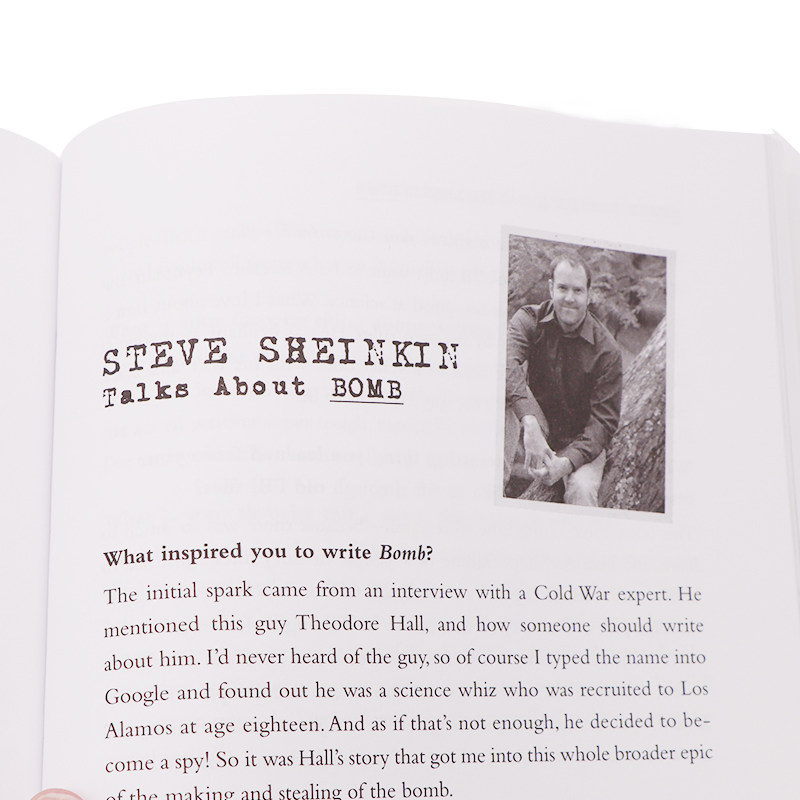 STEVE SHEINKIN
Talks About BOMB

What inspired you to write Bomb?

The initial spark came from an interview with a Cold War expert. He mentioned this guy Theodore Hall, and how someone should write about him. I'd never heard of the guy, so of course I typed the name into Google and found out he was a science whiz who was recruited to Los Alamos at age eighteen. And as if that's not enough, he decided to become a spy! So it was Hall's story that got me into this whole broader epic of the making and stealing of the bomb.